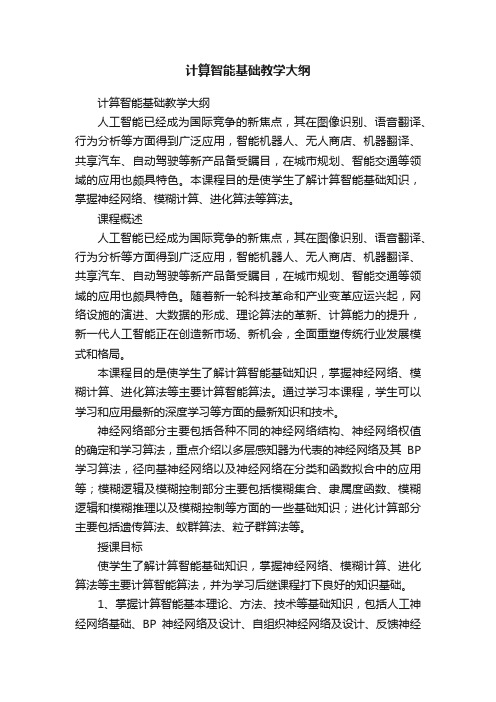 计算智能基础教学大纲

计算智能基础教学大纲

人工智能已经成为国际竞争的新焦点，其在图像识别、语音翻译、行为分析等方面得到广泛应用，智能机器人、无人商店、机器翻译、共享汽车、自动驾驶等新产品备受瞩目，在城市规划、智能交通等领域的应用也颇具特色。本课程目的是使学生了解计算智能基础知识，掌握神经网络、模糊计算、进化算法等算法。

课程概述

人工智能已经成为国际竞争的新焦点，其在图像识别、语音翻译、行为分析等方面得到广泛应用，智能机器人、无人商店、机器翻译、共享汽车、自动驾驶等新产品备受瞩目，在城市规划、智能交通等领域的应用也颇具特色。随着新一轮科技革命和产业变革应运兴起，网络设施的演进、大数据的形成、理论算法的革新、计算能力的提升，新一代人工智能正在创造新市场、新机会，全面重塑传统行业发展模式和格局。

本课程目的是使学生了解计算智能基础知识，掌握神经网络、模糊计算、进化算法等主要计算智能算法。通过学习本课程，学生可以学习和应用最新的深度学习等方面的最新知识和技术。

神经网络部分主要包括各种不同的神经网络结构、神经网络权值的确定和学习算法，重点介绍以多层感知器为代表的神经网络及其 BP 学习算法，径向基神经网络以及神经网络在分类和函数拟合中的应用等；模糊逻辑及模糊控制部分主要包括模糊集合、隶属度函数、模糊逻辑和模糊推理以及模糊控制等方面的一些基础知识；进化计算部分主要包括遗传算法、蚁群算法、粒子群算法等。

授课目标

使学生了解计算智能基础知识，掌握神经网络、模糊计算、进化算法等主要计算智能算法，并为学习后继课程打下良好的知识基础。

1、掌握计算智能基本理论、方法、技术等基础知识，包括人工神经网络基础、BP 神经网络及设计、自组织神经网络及设计、反馈神经